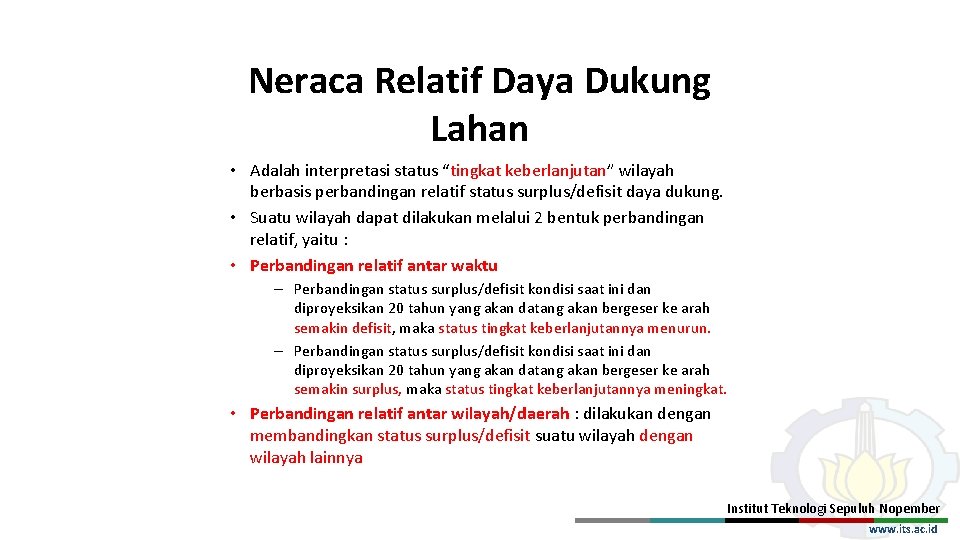 Neraca Relatif Daya Dukung Lahan

• Adalah interpretasi status “tingkat keberlanjutan” wilayah berbasis perbandingan relatif status surplus/defisit daya dukung.
• Suatu wilayah dapat dilakukan melalui 2 bentuk perbandingan relatif, yaitu :
• Perbandingan relatif antar waktu
– Perbandingan status surplus/defisit kondisi saat ini dan diproyeksikan 20 tahun yang akan datang akan bergeser ke arah semakin defisit, maka status tingkat keberlanjutannya menurun.
– Perbandingan status surplus/defisit kondisi saat ini dan diproyeksikan 20 tahun yang akan datang akan bergeser ke arah semakin surplus, maka status tingkat keberlanjutannya meningkat.
• Perbandingan relatif antar wilayah/daerah : dilakukan dengan membandingkan status surplus/defisit suatu wilayah dengan wilayah lainnya

Institut Teknologi Sepuluh Nopember
www.its.ac.id